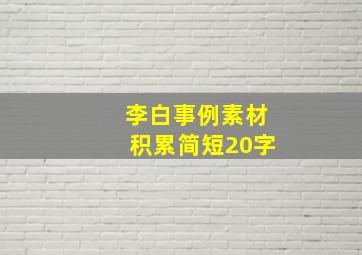 李白事例素材
积累简短20字